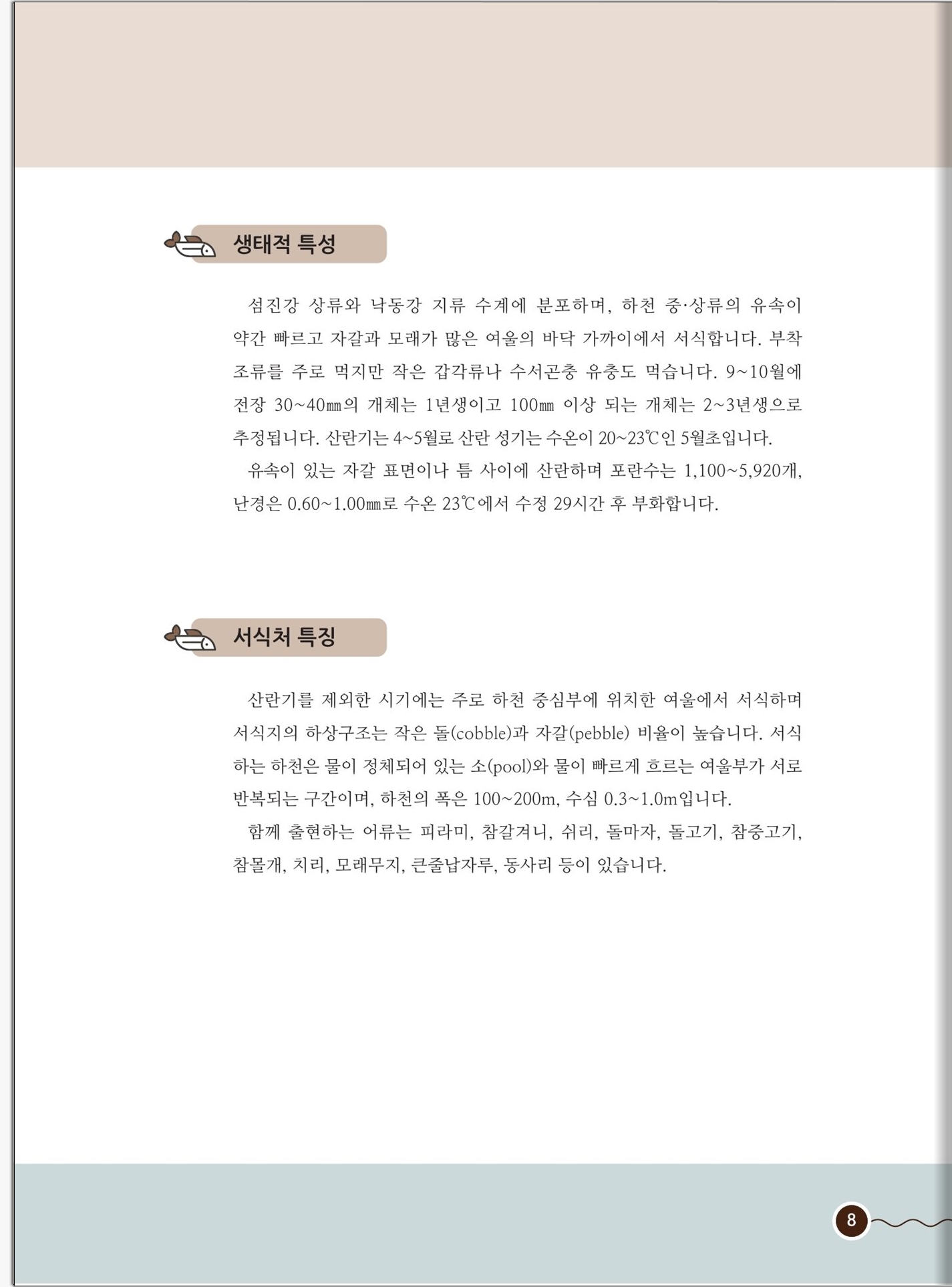 생태적 특성

섬진강 상류와 낙동강 지류 수계에 분포하며, 하천 중·상류의 유속이 약간 빠르고 자갈과 모래가 많은 여울의 바닥 가까이에서 서식합니다. 부착 조류를 주로 먹지만 작은 갑각류나 수서곤충 유충도 먹습니다. 9~10월에 전장 30~40㎜의 개체는 1년생이고 100㎜ 이상 되는 개체는 2~3년생으로 추정됩니다. 산란기는 4~5월로 산란 성기는 수온이 20~23℃인 5월초입니다.

유속이 있는 자갈 표면이나 틈 사이에 산란하며 포란수는 1,100~5,920개, 난경은 0.60~1.00㎜로 수온 23℃에서 수정 29시간 후 부화합니다.

서식처 특징

산란기를 제외한 시기에는 주로 하천 중심부에 위치한 여울에서 서식하며 서식지의 하상구조는 작은 돌(cobble)과 자갈(pebble) 비율이 높습니다. 서식하는 하천은 물이 정체되어 있는 소(pool)와 물이 빠르게 흐르는 여울부가 서로 반복되는 구간이며, 하천의 폭은 100~200m, 수심 0.3~1.0m입니다.

함께 출현하는 어류는 피라미, 참갈겨니, 쉬리, 돌마자, 돌고기, 참중고기, 참몰개, 치리, 모래무지, 큰줄납자루, 동사리 등이 있습니다.

8